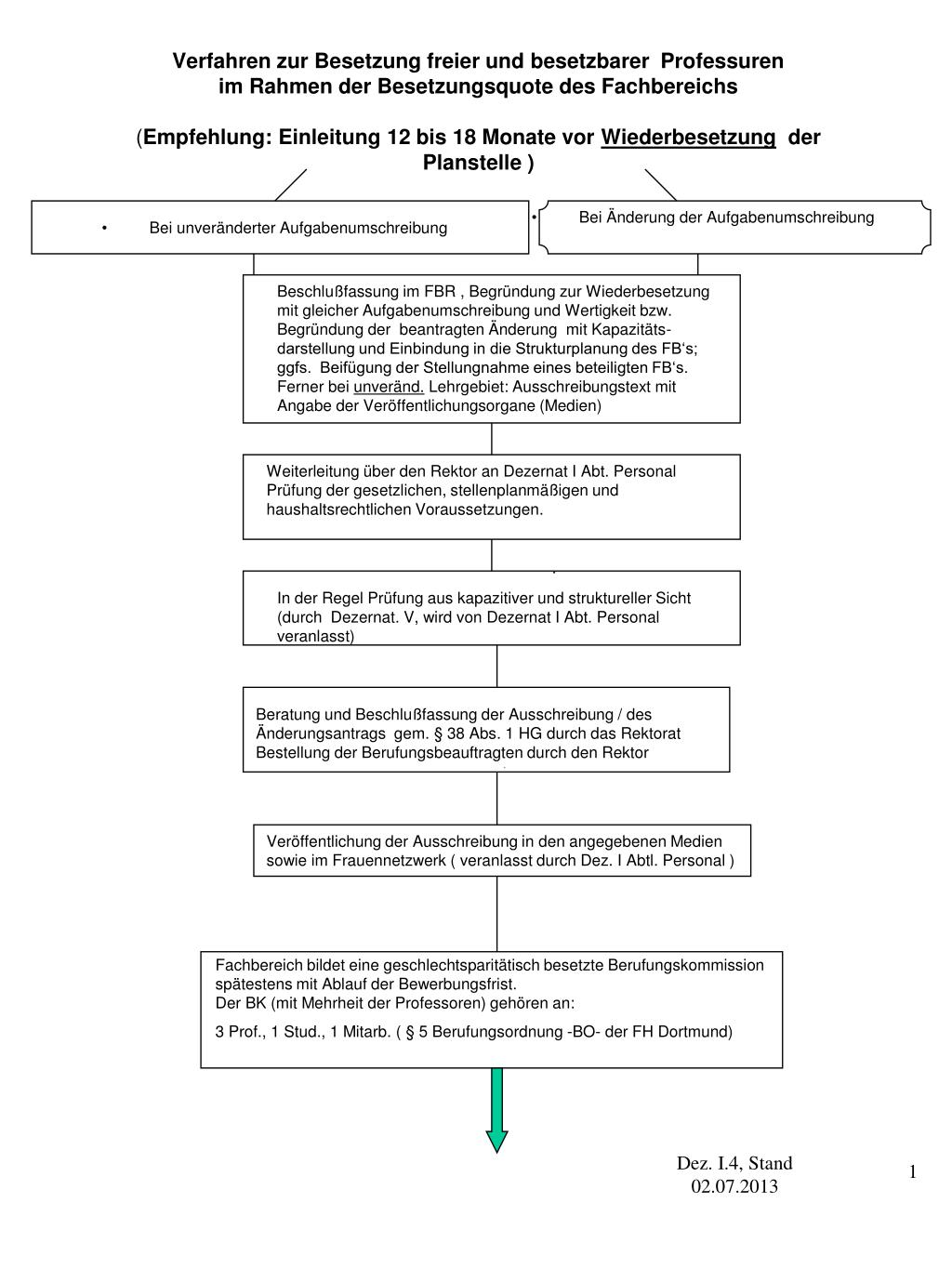 Verfahren zur Besetzung freier und besetzbarer Professuren im Rahmen der Besetzungsquote des Fachbereichs

(Empfehlung: Einleitung 12 bis 18 Monate vor Wiederbesetzung der Planstelle )

• Bei unveränderter Aufgabenumschreibung

• Bei Änderung der Aufgabenumschreibung

Beschlußfassung im FBR , Begründung zur Wiederbesetzung mit gleicher Aufgabenumschreibung und Wertigkeit bzw. Begründung der beantragten Änderung mit Kapazitätsdarstellung und Einbindung in die Strukturplanung des FB's; ggfs. Beifügung der Stellungnahme eines beteiligten FB's. Ferner bei unveränd. Lehrgebiet: Ausschreibungstext mit Angabe der Veröffentlichungsorgane (Medien)

Weiterleitung über den Rektor an Dezernat I Abt. Personal Prüfung der gesetzlichen, stellenplanmäßigen und haushaltsrechtlichen Voraussetzungen.

In der Regel Prüfung aus kapazitiver und struktureller Sicht (durch Dezernat. V, wird von Dezernat I Abt. Personal veranlasst)

Beratung und Beschlußfassung der Ausschreibung / des Änderungsantrags gem. § 38 Abs. 1 HG durch das Rektorat Bestellung der Berufungsbeauftragten durch den Rektor

Veröffentlichung der Ausschreibung in den angegebenen Medien sowie im Frauennetzwerk ( veranlasst durch Dez. I Abtl. Personal )

Fachbereich bildet eine geschlechtsparitätisch besetzte Berufungskommission spätestens mit Ablauf der Bewerbungsfrist.
Der BK (mit Mehrheit der Professoren) gehören an:
3 Prof., 1 Stud., 1 Mitarb. ( § 5 Berufungsordnung -BO- der FH Dortmund)

Dez. I.4, Stand 02.07.2013

1